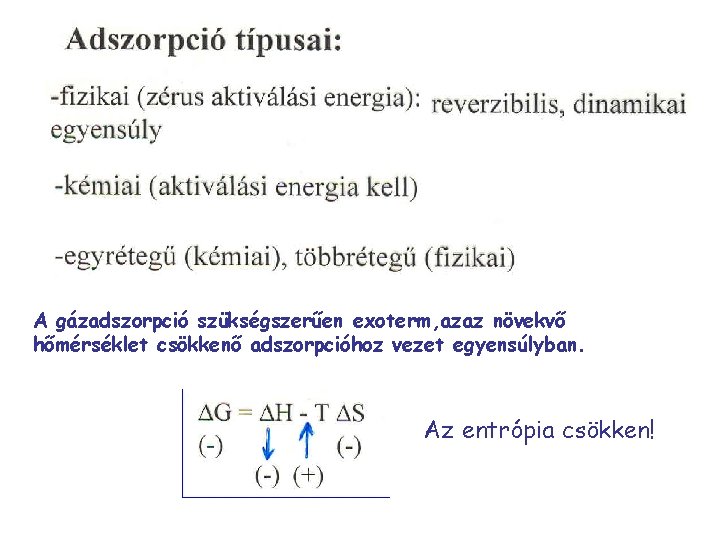 Adszorpció típusai:

-fizikai (zérus aktiválási energia): reverzibilis, dinamikai egyensúly

-kémiai (aktiválási energia kell)

-egyrétegű (kémiai), többrétegű (fizikai)

A gázadszorpció szükségszerűen exoterm,azaz növekvő hőmérséklet csökkenő adszorpcióhoz vezet egyensúlyban.

$\Delta G = \Delta H - T \Delta S$
(-) (-)
(-) (+)

Az entrópia csökken!